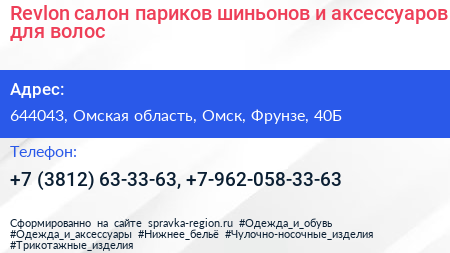 Revlon салон париков шиньонов и аксессуаров для волос

Адрес:

644043, Омская область, Омск, Фрунзе, 40Б

Телефон:

+7 (3812) 63-33-63, +7-962-058-33-63

Сформированно на сайте spravka-region.ru #Одежда_и_обувь #Одежда_и_аксессуары #Нижнее_бельё #Чулочно-носочные_изделия #Трикотажные_изделия